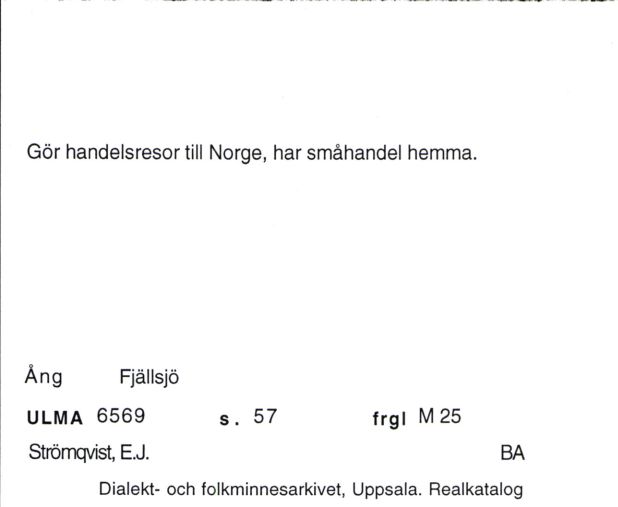 Gör handelsresor till Norge, har småhandel hemma.

Ång Fjällsjö

ULMA 6569 s. 57 frgl M 25

Strömqvist, E.J. BA

Dialekt- och folkminnesarkivet, Uppsala. Realkatalog